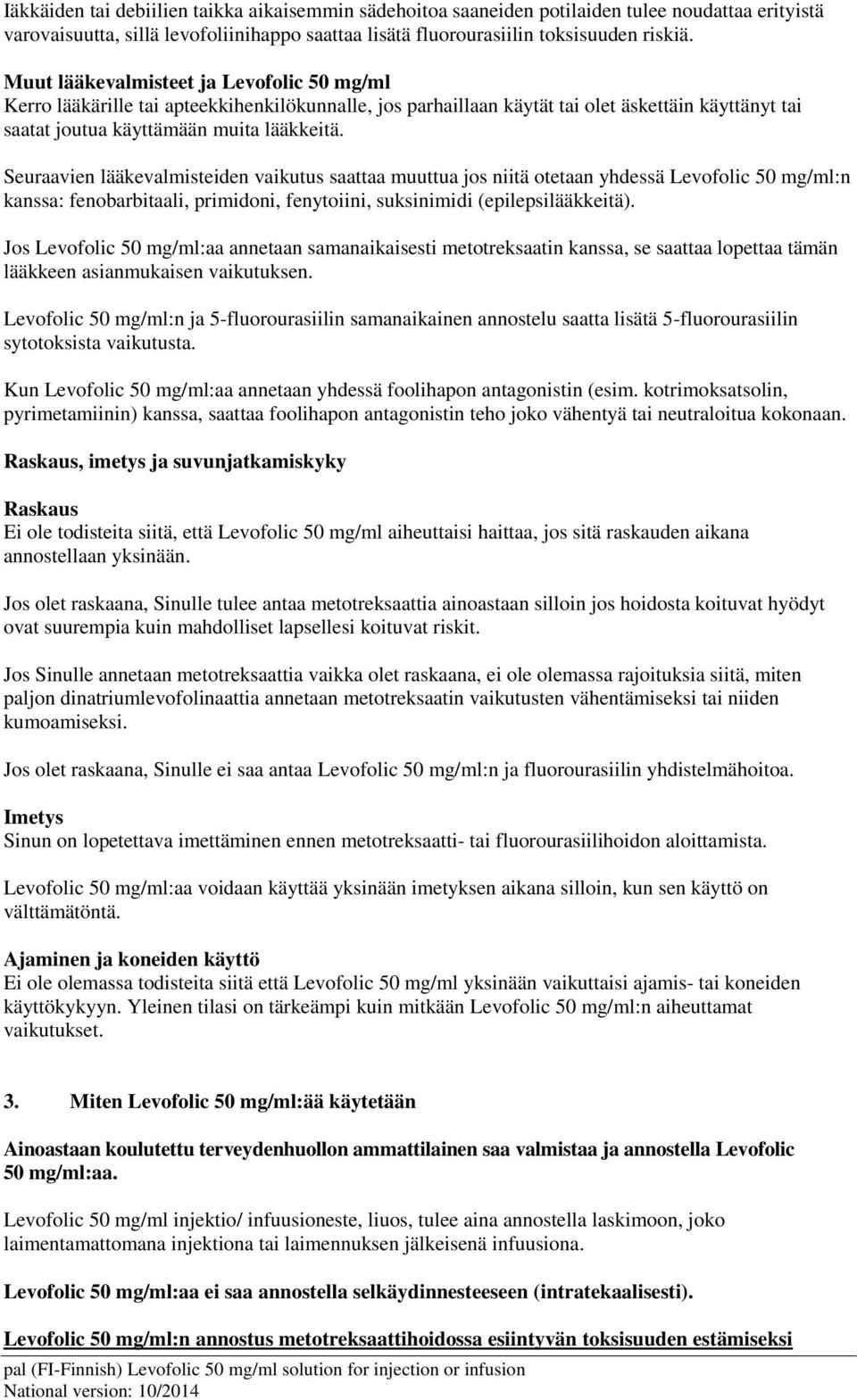 Iäkkäiden tai debiilien taikka aikaisemmin sädehoitoa saaneiden potilaiden tulee noudattaa erityistä varovaisuutta, sillä levofoliinihappo saattaa lisätä fluorourasiilin toksisuuden riskiä.

Muut lääkevalmisteet ja Levofolic 50 mg/ml
Kerro lääkärille tai apteekkihenkilökunnalle, jos parhaillaan käytät tai olet äskettäin käyttänyt tai saatat joutua käyttämään muita lääkkeitä.

Seuraavien lääkevalmisteiden vaikutus saattaa muuttua jos niitä otetaan yhdessä Levofolic 50 mg/ml:n kanssa: fenobarbitaali, primidoni, fenytoiini, suksinimidi (epilepsilääkkeitä).

Jos Levofolic 50 mg/ml:aa annetaan samanaikaisesti metotreksaatin kanssa, se saattaa lopettaa tämän lääkkeen asianmukaisen vaikutuksen.

Levofolic 50 mg/ml:n ja 5-fluorourasiilin samanaikainen annostelu saatta lisätä 5-fluorourasiilin sytotoksista vaikutusta.

Kun Levofolic 50 mg/ml:aa annetaan yhdessä foolihapon antagonistin (esim. kotrimoksatsolin, pyrimetamiinin) kanssa, saattaa foolihapon antagonistin teho joko vähentyä tai neutraloitua kokonaan.

Raskaus, imetys ja suvunjatkamiskyky

Raskaus
Ei ole todisteita siitä, että Levofolic 50 mg/ml aiheuttaisi haittaa, jos sitä raskauden aikana annostellaan yksinään.

Jos olet raskaana, Sinulle tulee antaa metotreksaattia ainoastaan silloin jos hoidosta koituvat hyödyt ovat suurempia kuin mahdolliset lapsellesi koituvat riskit.

Jos Sinulle annetaan metotreksaattia vaikka olet raskaana, ei ole olemassa rajoituksia siitä, miten paljon dinatriumlevofolinaattia annetaan metotreksaatin vaikutusten vähentämiseksi tai niiden kumoamiseksi.

Jos olet raskaana, Sinulle ei saa antaa Levofolic 50 mg/ml:n ja fluorourasiilin yhdistelmähoitoa.

Imetys
Sinun on lopetettava imettäminen ennen metotreksaatti- tai fluorourasiilihoidon aloittamista.

Levofolic 50 mg/ml:aa voidaan käyttää yksinään imetyksen aikana silloin, kun sen käyttö on välttämätöntä.

Ajaminen ja koneiden käyttö
Ei ole olemassa todisteita siitä että Levofolic 50 mg/ml yksinään vaikuttaisi ajamis- tai koneiden käyttökykyyn. Yleinen tilasi on tärkeämpi kuin mitkään Levofolic 50 mg/ml:n aiheuttamat vaikutukset.

3. Miten Levofolic 50 mg/ml:ää käytetään

Ainoastaan koulutettu terveydenhuollon ammattilainen saa valmistaa ja annostella Levofolic 50 mg/ml:aa.

Levofolic 50 mg/ml injektio/ infuusioneste, liuos, tulee aina annostella laskimoon, joko laimentamattomana injektiona tai laimennuksen jälkeisenä infuusiona.

Levofolic 50 mg/ml:aa ei saa annostella selkäydinnesteeseen (intratekaalisesti).

Levofolic 50 mg/ml:n annostus metotreksaattihoidossa esiintyvän toksisuuden estämiseksi

pal (FI-Finnish) Levofolic 50 mg/ml solution for injection or infusion
National version: 10/2014